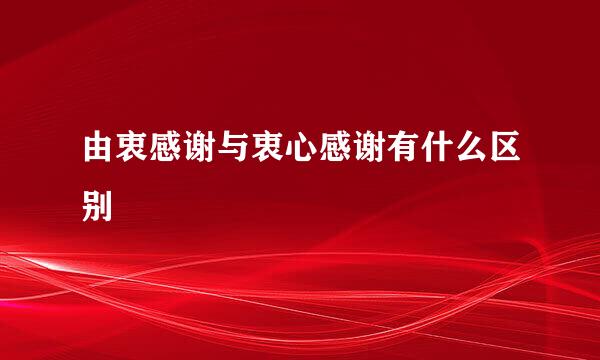 由衷感谢与衷心感谢有什么区别